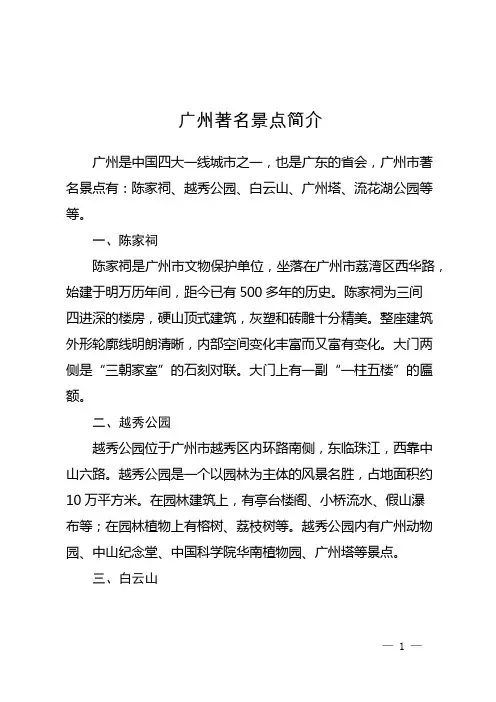 广州著名景点简介

广州是中国四大一线城市之一，也是广东的省会，广州市著名景点有：陈家祠、越秀公园、白云山、广州塔、流花湖公园等等。

一、陈家祠

陈家祠是广州市文物保护单位，坐落在广州市荔湾区西华路，始建于明万历年间，距今已有 500 多年的历史。陈家祠为三间四进深的楼房，硬山顶式建筑，灰塑和砖雕十分精美。整座建筑外形轮廓线明朗清晰，内部空间变化丰富而又富有变化。大门两侧是“三朝家室”的石刻对联。大门上有一副“一柱五楼”的匾额。

二、越秀公园

越秀公园位于广州市越秀区内环路南侧，东临珠江，西靠中山六路。越秀公园是一个以园林为主体的风景名胜，占地面积约 10 万平方米。在园林建筑上，有亭台楼阁、小桥流水、假山瀑布等；在园林植物上有榕树、荔枝树等。越秀公园内有广州动物园、中山纪念堂、中国科学院华南植物园、广州塔等景点。

三、白云山

— 1 —